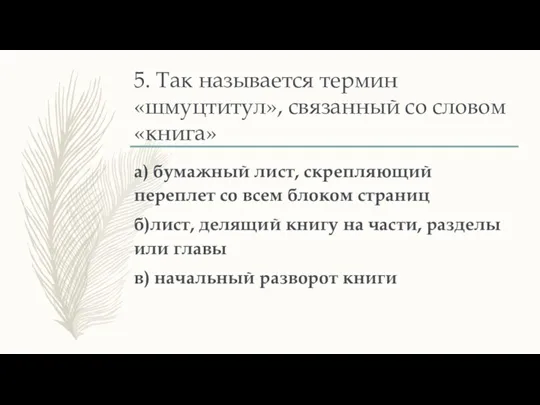 5. Так называется термин «шмуцтитул», связанный со словом «книга»

а) бумажный лист, скрепляющий переплет со всем блоком страниц

б)лист, делящий книгу на части, разделы или главы

в) начальный разворот книги